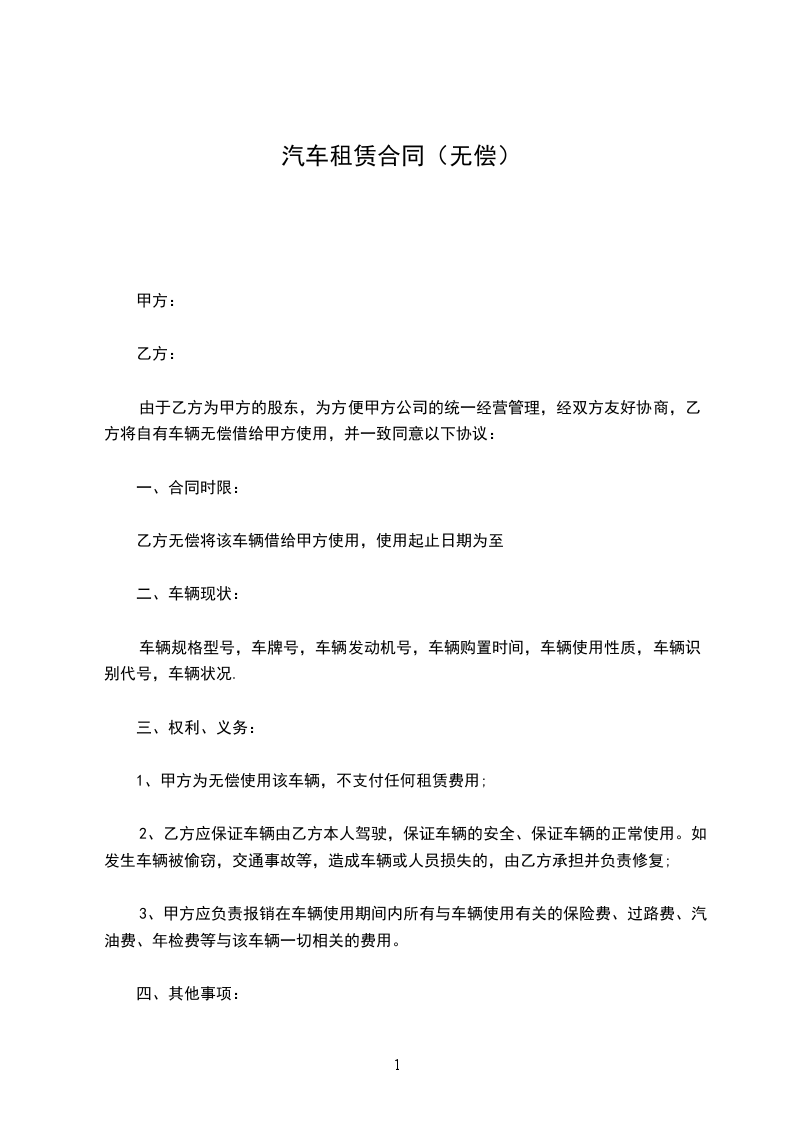 汽车租赁合同（无偿）

甲方：

乙方：

由于乙方为甲方的股东，为方便甲方公司的统一经营管理，经双方友好协商，乙方将自有车辆无偿借给甲方使用，并一致同意以下协议：

一、合同时限：

乙方无偿将该车辆借给甲方使用，使用起止日期为至

二、车辆现状：

车辆规格型号，车牌号，车辆发动机号，车辆购置时间，车辆使用性质，车辆识别代号，车辆状况.

三、权利、义务：

1、甲方为无偿使用该车辆，不支付任何租赁费用;

2、乙方应保证车辆由乙方本人驾驶，保证车辆的安全、保证车辆的正常使用。如发生车辆被偷窃，交通事故等，造成车辆或人员损失的，由乙方承担并负责修复;

3、甲方应负责报销在车辆使用期间内所有与车辆使用有关的保险费、过路费、汽油费、年检费等与该车辆一切相关的费用。

四、其他事项：

1